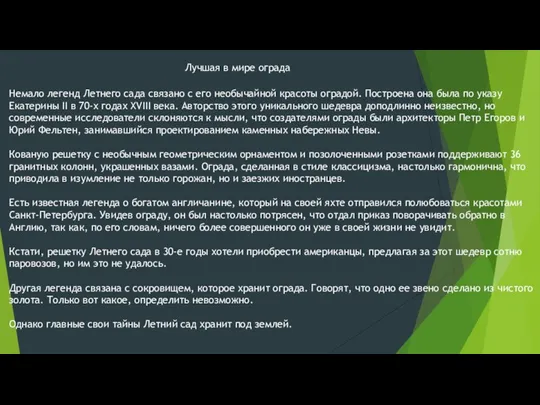 Лучшая в мире ограда

Немало легенд Летнего сада связано с его необычайной красоты оградой. Построена она была по указу Екатерины II в 70-х годах XVIII века. Авторство этого уникального шедевра доподлинно неизвестно, но современные исследователи склоняются к мысли, что создателями ограды были архитекторы Петр Егоров и Юрий Фельтен, занимавшийся проектированием каменных набережных Невы.

Кованую решетку с необычным геометрическим орнаментом и позолоченными розетками поддерживают 36 гранитных колонн, украшенных вазами. Ограда, сделанная в стиле классицизма, настолько гармонична, что приводила в изумление не только горожан, но и заезжих иностранцев.

Есть известная легенда о богатом англичанине, который на своей яхте отправился полюбоваться красотами Санкт-Петербурга. Увидев ограду, он был настолько потрясен, что отдал приказ поворачивать обратно в Англию, так как, по его словам, ничего более совершенного он уже в своей жизни не увидит.

Кстати, решетку Летнего сада в 30-е годы хотели приобрести американцы, предлагая за этот шедевр сотню паровозов, но им это не удалось.

Другая легенда связана с сокровищем, которое хранит ограда. Говорят, что одно ее звено сделано из чистого золота. Только вот какое, определить невозможно.

Однако главные свои тайны Летний сад хранит под землей.